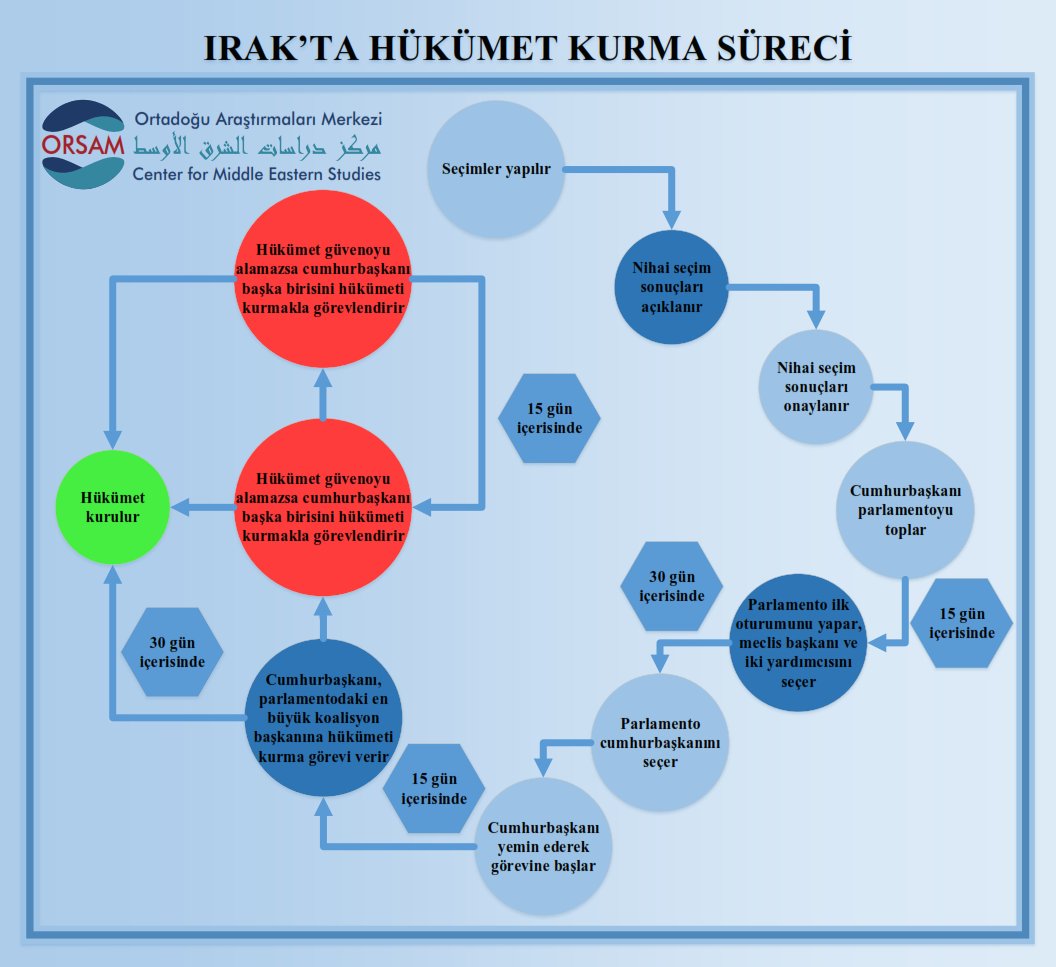 IRAK'TA HÜKÜMET KURMA SÜRECİ

ORSAM
Ortadoğu Araştırmaları Merkezi
مركز دراسات الشرق الأوسط
Center for Middle Eastern Studies

Seçimler yapılır

Nihai seçim sonuçları açıklanır

Nihai seçim sonuçları onaylanır

Cumhurbaşkanı parlamentoyu toplar

15 gün içerisinde

Parlamento ilk oturumunu yapar, meclis başkanı ve iki yardımcısını seçer

30 gün içerisinde

Parlamento cumhurbaşkanını seçer

Cumhurbaşkanı yemin ederek görevine başlar

15 gün içerisinde

Cumhurbaşkanı, parlamentodaki en büyük koalisyon başkanına hükümeti kurma görevi verir

30 gün içerisinde

Hükümet güvenoyu alamazsa cumhurbaşkanı başka birisini hükümeti kurmakla görevlendirir

15 gün içerisinde

Hükümet güvenoyu alamazsa cumhurbaşkanı başka birisini hükümeti kurmakla görevlendirir

Hükümet kurulur